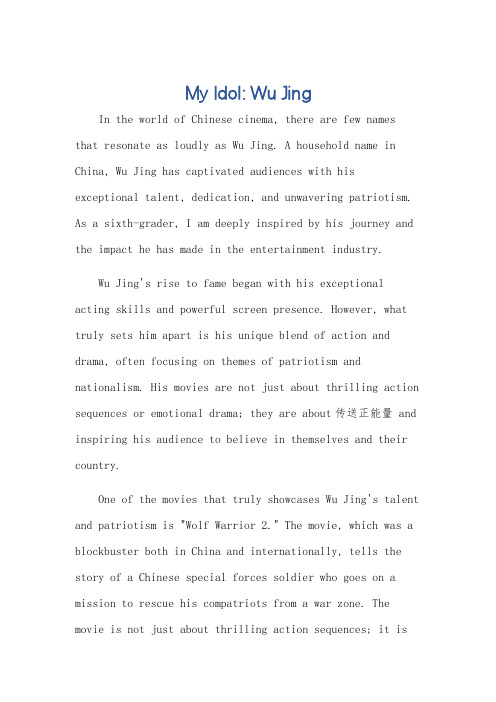 My Idol: Wu Jing

In the world of Chinese cinema, there are few names that resonate as loudly as Wu Jing. A household name in China, Wu Jing has captivated audiences with his exceptional talent, dedication, and unwavering patriotism. As a sixth-grader, I am deeply inspired by his journey and the impact he has made in the entertainment industry.

Wu Jing's rise to fame began with his exceptional acting skills and powerful screen presence. However, what truly sets him apart is his unique blend of action and drama, often focusing on themes of patriotism and nationalism. His movies are not just about thrilling action sequences or emotional drama; they are about 传送正能量 and inspiring his audience to believe in themselves and their country.

One of the movies that truly showcases Wu Jing's talent and patriotism is "Wolf Warrior 2." The movie, which was a blockbuster both in China and internationally, tells the story of a Chinese special forces soldier who goes on a mission to rescue his compatriots from a war zone. The movie is not just about thrilling action sequences; it is